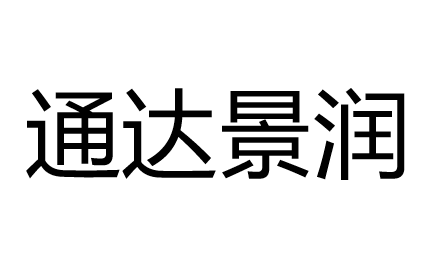 通达景润